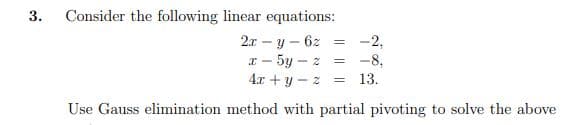 3. Consider the following linear equations:

$2x - y - 6z = -2,$
$x - 5y - z = -8,$
$4x + y - z = 13.$

Use Gauss elimination method with partial pivoting to solve the above